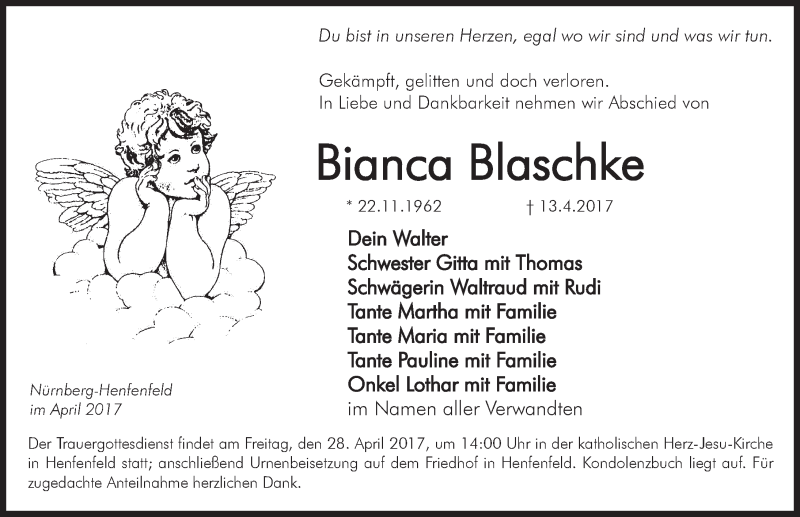 Du bist in unseren Herzen, egal wo wir sind und was wir tun.

Gekämpft, gelitten und doch verloren.
In Liebe und Dankbarkeit nehmen wir Abschied von

Bianca Blaschke

* 22.11.1962 † 13.4.2017

Dein Walter
Schwester Gitta mit Thomas
Schwägerin Waltraud mit Rudi
Tante Martha mit Familie
Tante Maria mit Familie
Tante Pauline mit Familie
Onkel Lothar mit Familie
im Namen aller Verwandten

Nürnberg-Henfenfeld
im April 2017

Der Trauergottesdienst findet am Freitag, den 28. April 2017, um 14:00 Uhr in der katholischen Herz-Jesu-Kirche in Henfenfeld statt; anschließend Urnenbeisetzung auf dem Friedhof in Henfenfeld. Kondolenzbuch liegt auf. Für zugedachte Anteilnahme herzlichen Dank.